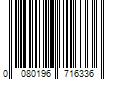 0 080196 716336